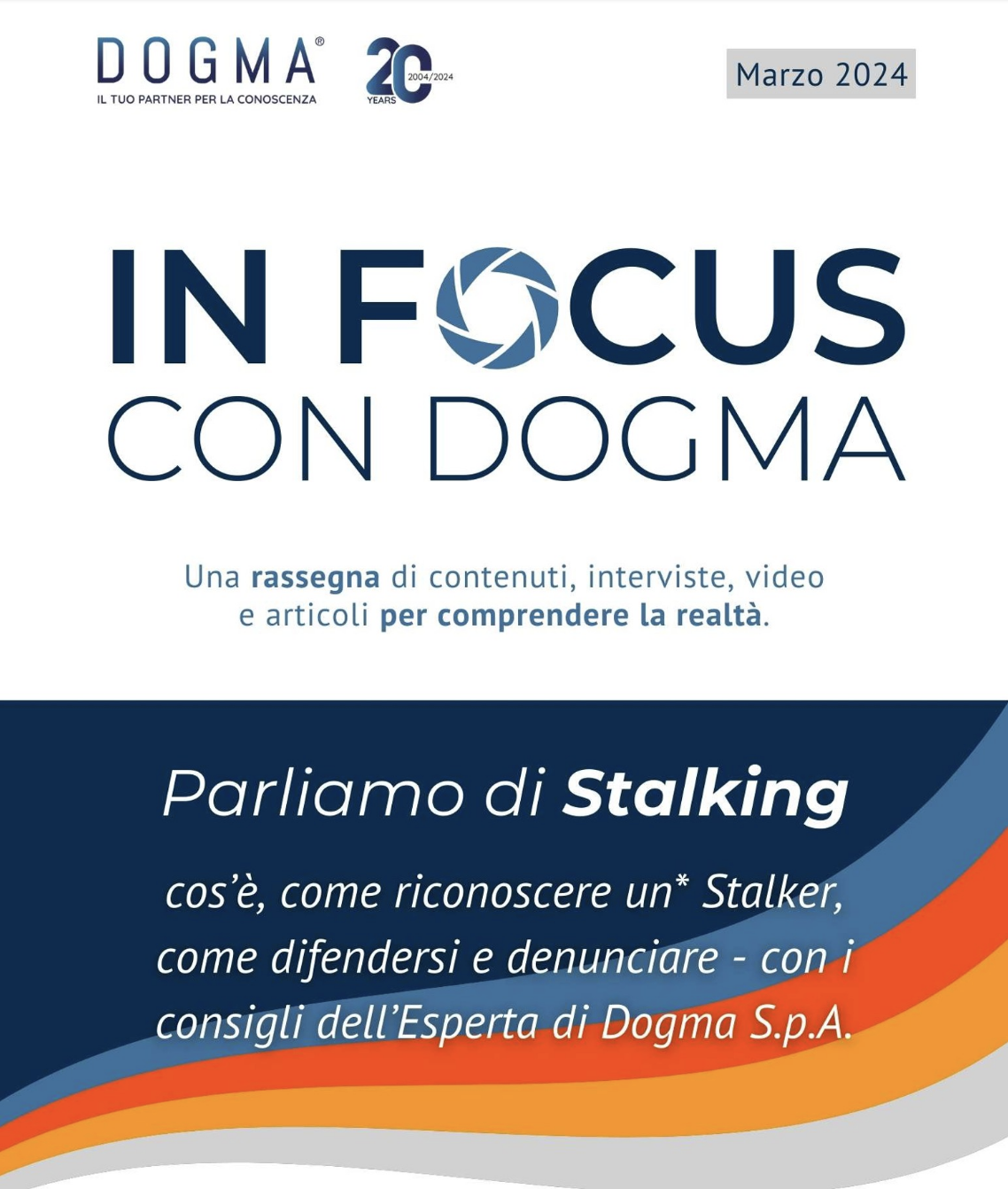 DOGMA®
IL TUO PARTNER PER LA CONOSCENZA

20
2004/2024
YEARS

Marzo 2024

IN FOCUS
CON DOGMA

Una rassegna di contenuti, interviste, video e articoli per comprendere la realtà.

Parliamo di Stalking

cos'è, come riconoscere un* Stalker, come difendersi e denunciare - con i consigli dell'Esperta di Dogma S.p.A.